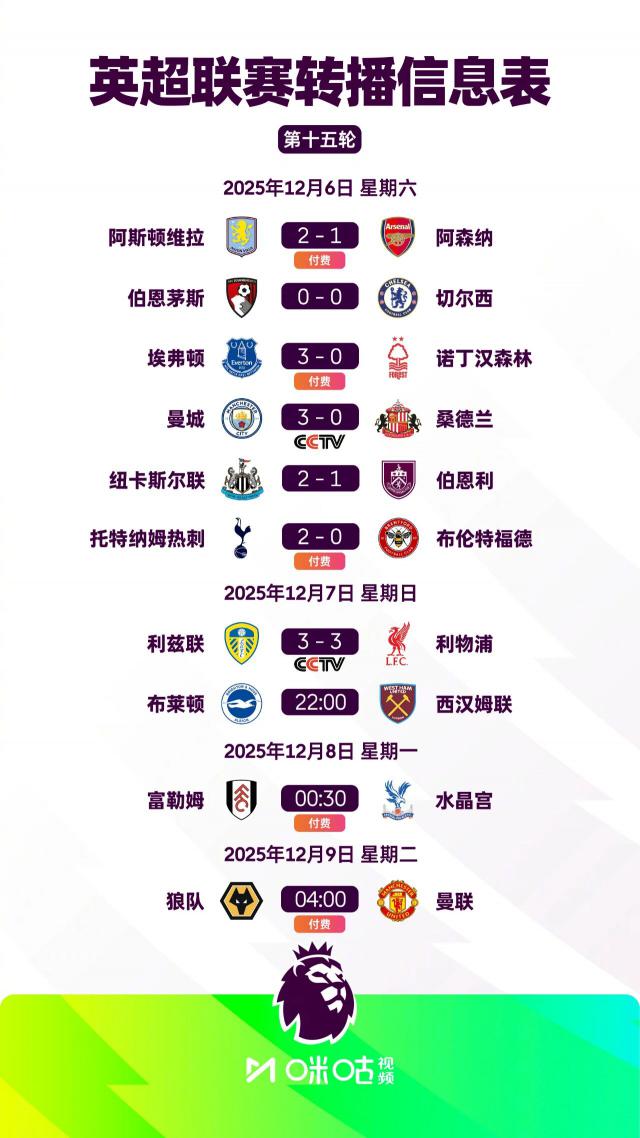 英超联赛转播信息表

第十五轮

2025年12月6日 星期六

阿斯顿维拉 2 - 1 阿森纳
付费

伯恩茅斯 0 - 0 切尔西

埃弗顿 3 - 0 诺丁汉森林
付费

曼城 3 - 0 桑德兰
CCTV

纽卡斯尔联 2 - 1 伯恩利

托特纳姆热刺 2 - 0 布伦特福德
付费

2025年12月7日 星期日

利兹联 3 - 3 利物浦
CCTV

布莱顿 22:00 西汉姆联

2025年12月8日 星期一

富勒姆 00:30 水晶宫
付费

2025年12月9日 星期二

狼队 04:00 曼联
付费

咪咕视频